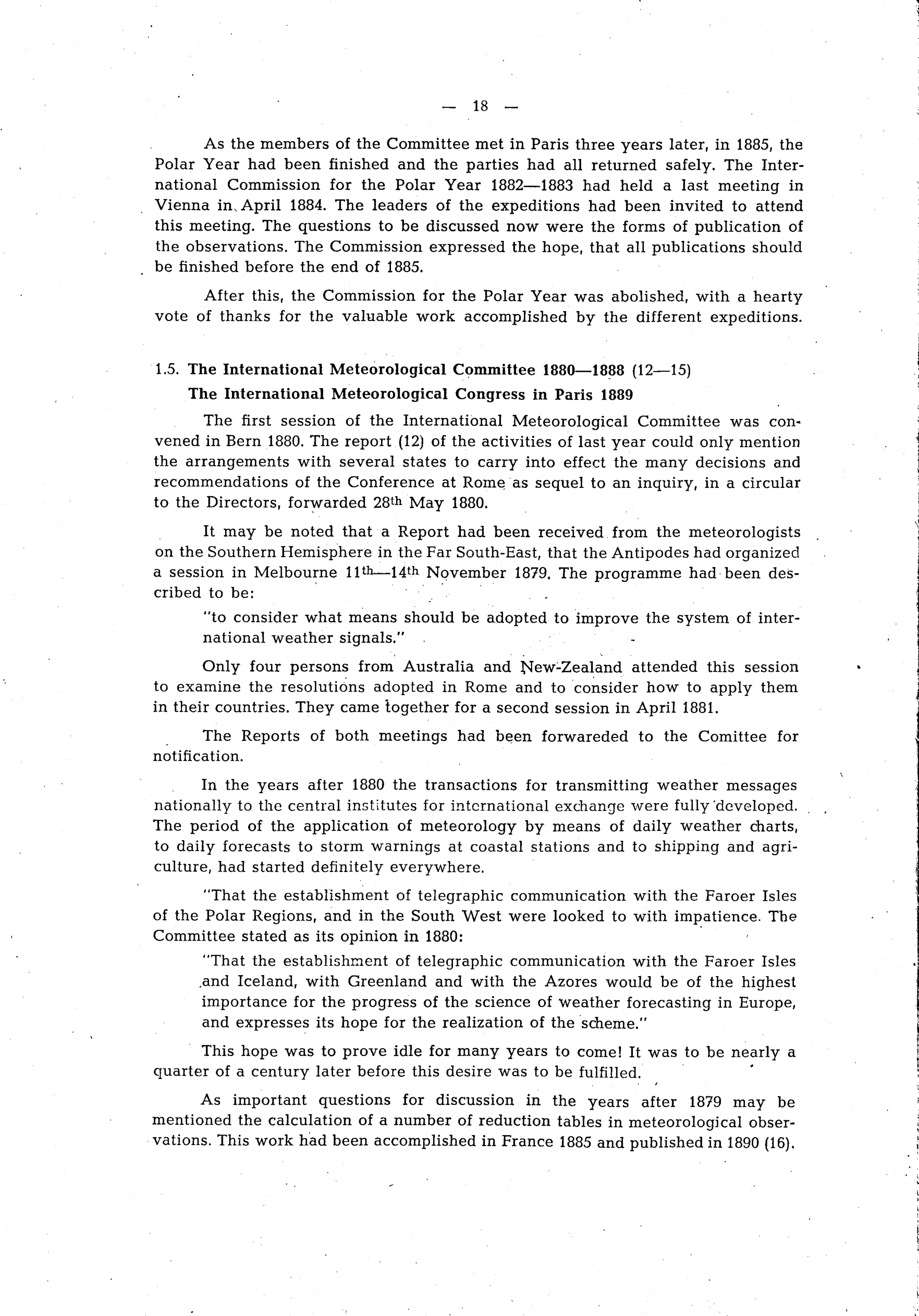 — 18 —

As the members of the Committee met in Paris three years later, in 1885, the Polar Year had been finished and the parties had all returned safely. The International Commission for the Polar Year 1882—1883 had held a last meeting in Vienna in April 1884. The leaders of the expeditions had been invited to attend this meeting. The questions to be discussed now were the forms of publication of the observations. The Commission expressed the hope, that all publications should be finished before the end of 1885.

After this, the Commission for the Polar Year was abolished, with a hearty vote of thanks for the valuable work accomplished by the different expeditions.

1.5. The International Meteorological Committee 1880—1888 (12—15)
The International Meteorological Congress in Paris 1889

The first session of the International Meteorological Committee was convened in Bern 1880. The report (12) of the activities of last year could only mention the arrangements with several states to carry into effect the many decisions and recommendations of the Conference at Rome as sequel to an inquiry, in a circular to the Directors, forwarded 28th May 1880.

It may be noted that a Report had been received from the meteorologists on the Southern Hemisphere in the Far South-East, that the Antipodes had organized a session in Melbourne 11th—14th November 1879. The programme had been described to be:

"to consider what means should be adopted to improve the system of international weather signals."

Only four persons from Australia and New-Zealand attended this session to examine the resolutions adopted in Rome and to consider how to apply them in their countries. They came together for a second session in April 1881.

The Reports of both meetings had been forwareded to the Comittee for notification.

In the years after 1880 the transactions for transmitting weather messages nationally to the central institutes for international exchange were fully developed. The period of the application of meteorology by means of daily weather charts, to daily forecasts to storm warnings at coastal stations and to shipping and agriculture, had started definitely everywhere.

"That the establishment of telegraphic communication with the Faroer Isles of the Polar Regions, and in the South West were looked to with impatience. The Committee stated as its opinion in 1880:

"That the establishment of telegraphic communication with the Faroer Isles and Iceland, with Greenland and with the Azores would be of the highest importance for the progress of the science of weather forecasting in Europe, and expresses its hope for the realization of the scheme."

This hope was to prove idle for many years to come! It was to be nearly a quarter of a century later before this desire was to be fulfilled.

As important questions for discussion in the years after 1879 may be mentioned the calculation of a number of reduction tables in meteorological observations. This work had been accomplished in France 1885 and published in 1890 (16).